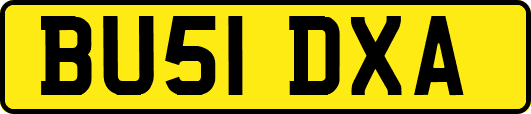 BU51 DXA